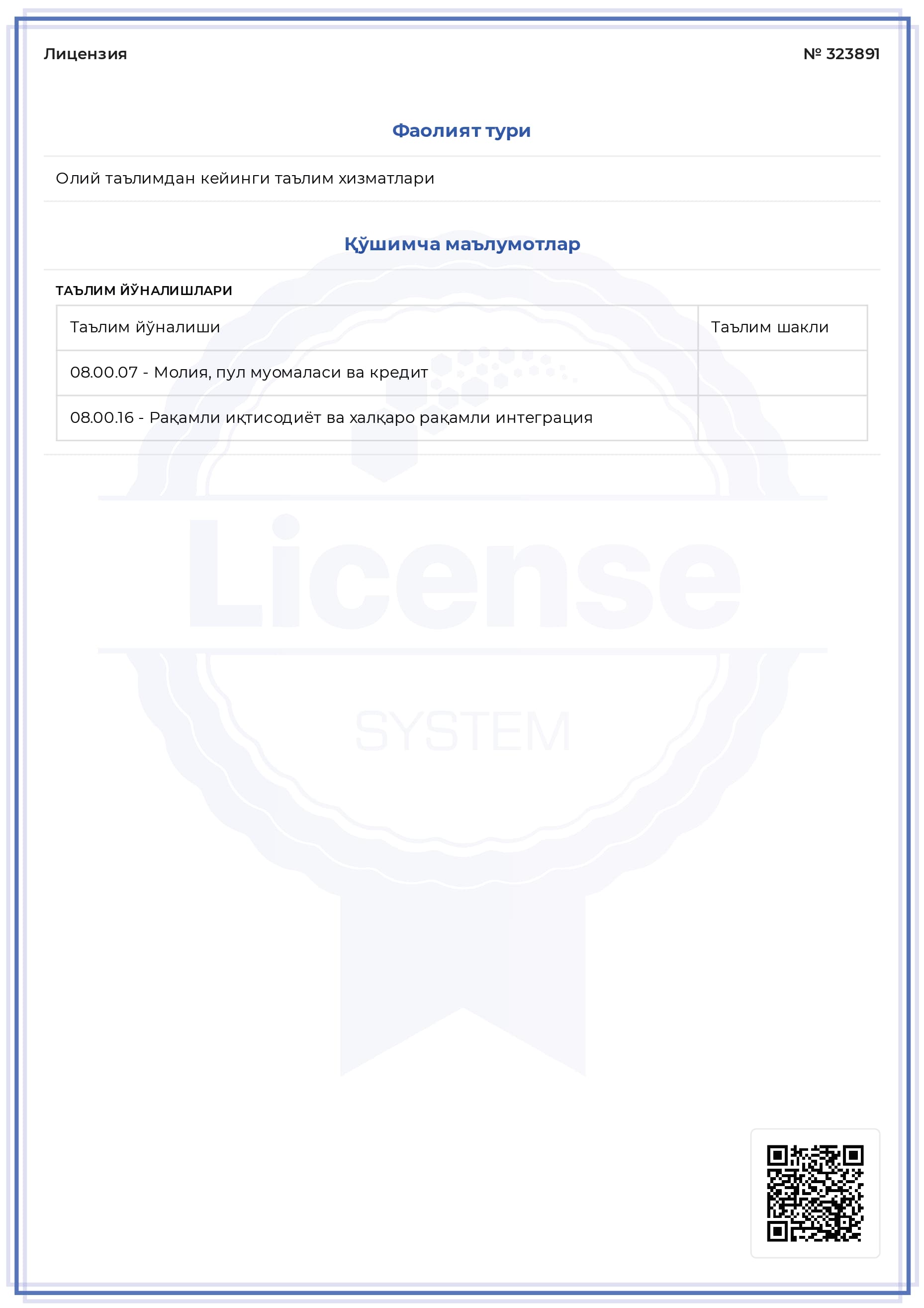 Лицензия

№ 323891

Фаолият тури

Олий таълимдан кейинги таълим хизматлари

Қўшимча маълумотлар

ТАЪЛИМ ЙЎНАЛИШЛАРИ

| Таълим йўналиши | Таълим шакли |
|---|---|
| 08.00.07 - Молия, пул муомаласи ва кредит | |
| 08.00.16 - Рақамли иқтисодиёт ва халқаро рақамли интеграция | |

License

SYSTEM